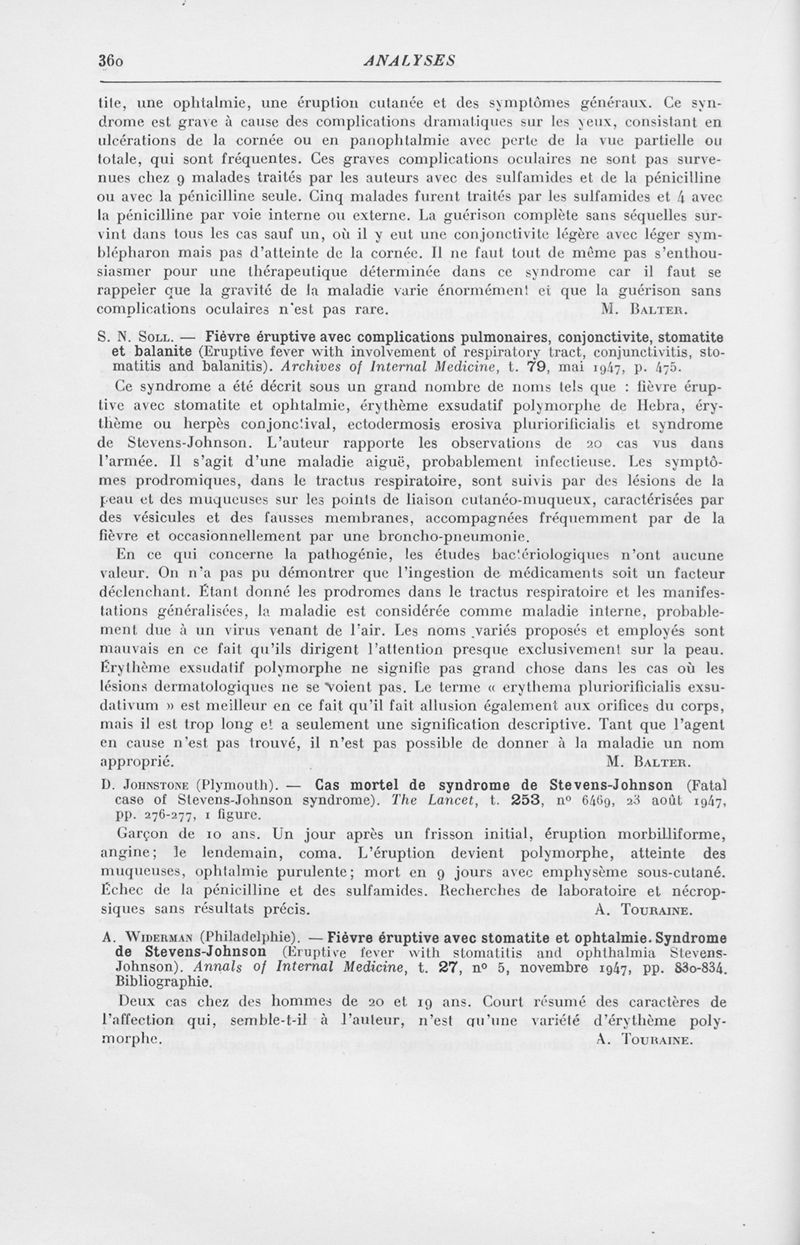 360 ANALYSES

tite, une ophtalmie, une éruption cutanée et des symptômes généraux. Ce syndrome est grave à cause des complications dramatiques sur les yeux, consistant en ulcérations de la cornée ou en panophtalmie avec perte de la vue partielle ou totale, qui sont fréquentes. Ces graves complications oculaires ne sont pas survenues chez 9 malades traités par les auteurs avec des sulfamides et de la pénicilline ou avec la pénicilline seule. Cinq malades furent traités par les sulfamides et 4 avec la pénicilline par voie interne ou externe. La guérison complète sans séquelles survint dans tous les cas sauf un, où il y eut une conjonctivite légère avec léger symblépharon mais pas d'atteinte de la cornée. Il ne faut tout de même pas s'enthousiasmer pour une thérapeutique déterminée dans ce syndrome car il faut se rappeler que la gravité de la maladie varie énormément et que la guérison sans complications oculaires n'est pas rare. M. Balter.

S. N. Soll. — Fièvre éruptive avec complications pulmonaires, conjonctivite, stomatite et balanite (Eruptive fever with involvement of respiratory tract, conjunctivitis, stomatitis and balanitis). Archives of Internal Medicine, t. 79, mai 1947, p. 475.

Ce syndrome a été décrit sous un grand nombre de noms tels que : fièvre éruptive avec stomatite et ophtalmie, érythème exsudatif polymorphe de Hebra, érythème ou herpès conjonctival, ectodermosis erosiva pluriorificialis et syndrome de Stevens-Johnson. L'auteur rapporte les observations de 20 cas vus dans l'armée. Il s'agit d'une maladie aiguë, probablement infectieuse. Les symptômes prodromiques, dans le tractus respiratoire, sont suivis par des lésions de la peau et des muqueuses sur les points de liaison cutanéo-muqueux, caractérisées par des vésicules et des fausses membranes, accompagnées fréquemment par de la fièvre et occasionnellement par une broncho-pneumonie.

En ce qui concerne la pathogénie, les études bactériologiques n'ont aucune valeur. On n'a pas pu démontrer que l'ingestion de médicaments soit un facteur déclenchant. Étant donné les prodromes dans le tractus respiratoire et les manifestations généralisées, la maladie est considérée comme maladie interne, probablement due à un virus venant de l'air. Les noms variés proposés et employés sont mauvais en ce fait qu'ils dirigent l'attention presque exclusivement sur la peau. Érythème exsudatif polymorphe ne signifie pas grand chose dans les cas où les lésions dermatologiques ne se voient pas. Le terme « erythema pluriorificialis exsudativum » est meilleur en ce fait qu'il fait allusion également aux orifices du corps, mais il est trop long et a seulement une signification descriptive. Tant que l'agent en cause n'est pas trouvé, il n'est pas possible de donner à la maladie un nom approprié. M. Balter.

D. Johnstone (Plymouth). — Cas mortel de syndrome de Stevens-Johnson (Fatal case of Stevens-Johnson syndrome). The Lancet, t. 253, n° 6469, 23 août 1947, pp. 276-277, 1 figure.

Garçon de 10 ans. Un jour après un frisson initial, éruption morbilliforme, angine; le lendemain, coma. L'éruption devient polymorphe, atteinte des muqueuses, ophtalmie purulente; mort en 9 jours avec emphysème sous-cutané. Échec de la pénicilline et des sulfamides. Recherches de laboratoire et nécropsiques sans résultats précis. A. Touraine.

A. Widerman (Philadelphie). — Fièvre éruptive avec stomatite et ophtalmie. Syndrome de Stevens-Johnson (Eruptive fever with stomatitis and ophthalmia Stevens-Johnson). Annals of Internal Medicine, t. 27, n° 5, novembre 1947, pp. 830-834. Bibliographie.

Deux cas chez des hommes de 20 et 19 ans. Court résumé des caractères de l'affection qui, semble-t-il à l'auteur, n'est qu'une variété d'érythème polymorphe. A. Touraine.